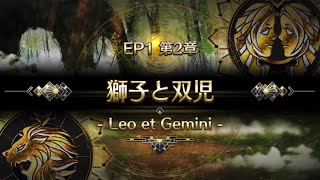 EP1 第2章

獅子と双児

- Leo et Gemini -